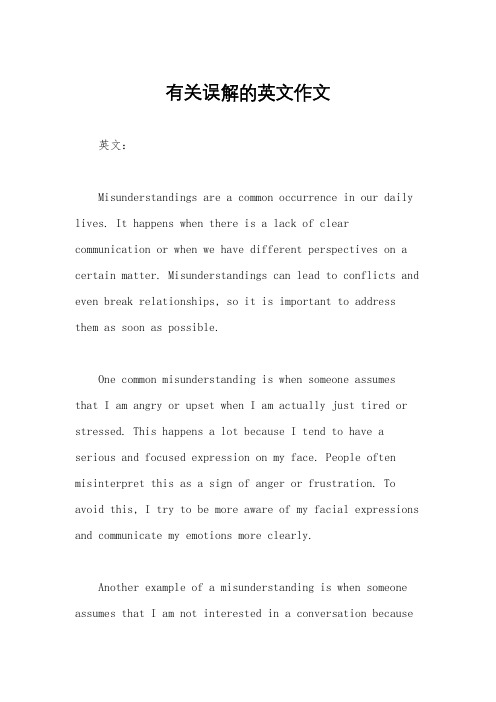 有关误解的英文作文

英文：

Misunderstandings are a common occurrence in our daily lives. It happens when there is a lack of clear communication or when we have different perspectives on a certain matter. Misunderstandings can lead to conflicts and even break relationships, so it is important to address them as soon as possible.

One common misunderstanding is when someone assumes that I am angry or upset when I am actually just tired or stressed. This happens a lot because I tend to have a serious and focused expression on my face. People often misinterpret this as a sign of anger or frustration. To avoid this, I try to be more aware of my facial expressions and communicate my emotions more clearly.

Another example of a misunderstanding is when someone assumes that I am not interested in a conversation because